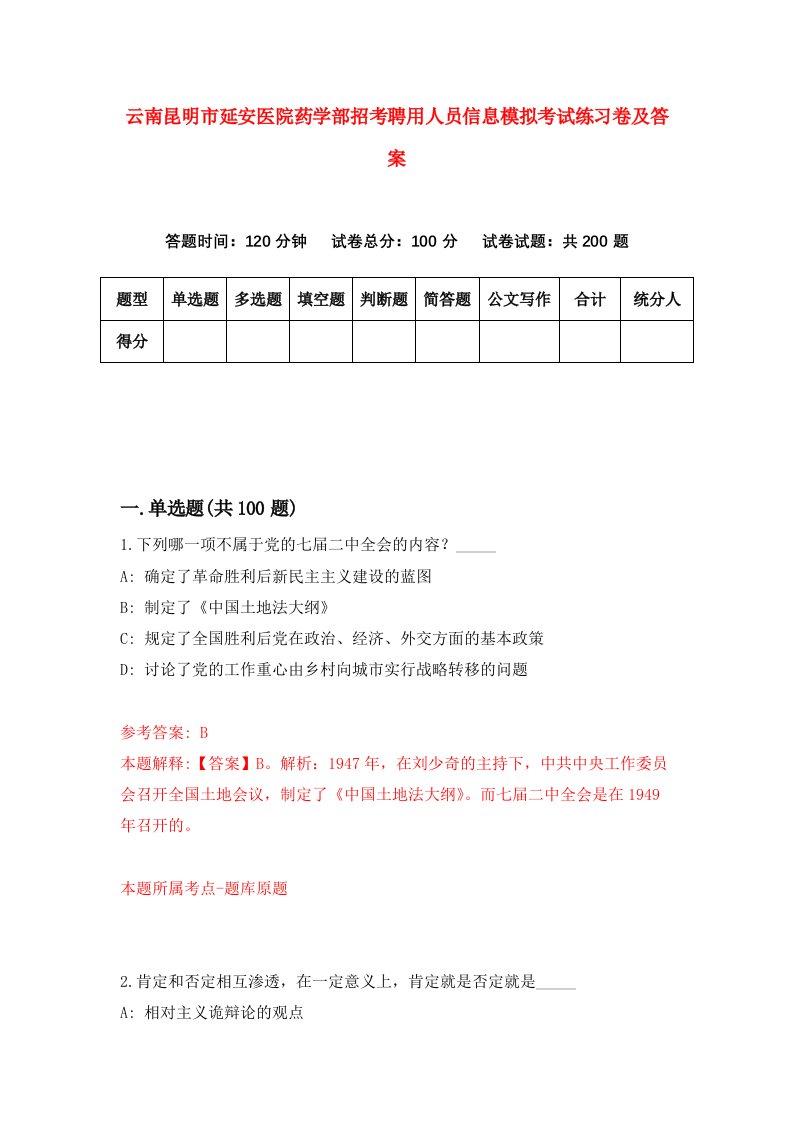 云南昆明市延安医院药学部招考聘用人员信息模拟考试练习卷及答案

答题时间：120 分钟　试卷总分：100 分　试卷试题：共 200 题

| 题型 | 单选题 | 多选题 | 填空题 | 判断题 | 简答题 | 公文写作 | 合计 | 统分人 |
|---|---|---|---|---|---|---|---|---|
| 得分 | | | | | | | | |

一.单选题(共 100 题)

1.下列哪一项不属于党的七届二中全会的内容？_____

A: 确定了革命胜利后新民主主义建设的蓝图

B: 制定了《中国土地法大纲》

C: 规定了全国胜利后党在政治、经济、外交方面的基本政策

D: 讨论了党的工作重心由乡村向城市实行战略转移的问题

参考答案: B

本题解释:【答案】B。解析：1947 年，在刘少奇的主持下，中共中央工作委员会召开全国土地会议，制定了《中国土地法大纲》。而七届二中全会是在 1949 年召开的。

本题所属考点-题库原题

2.肯定和否定相互渗透，在一定意义上，肯定就是否定就是_____

A: 相对主义诡辩论的观点